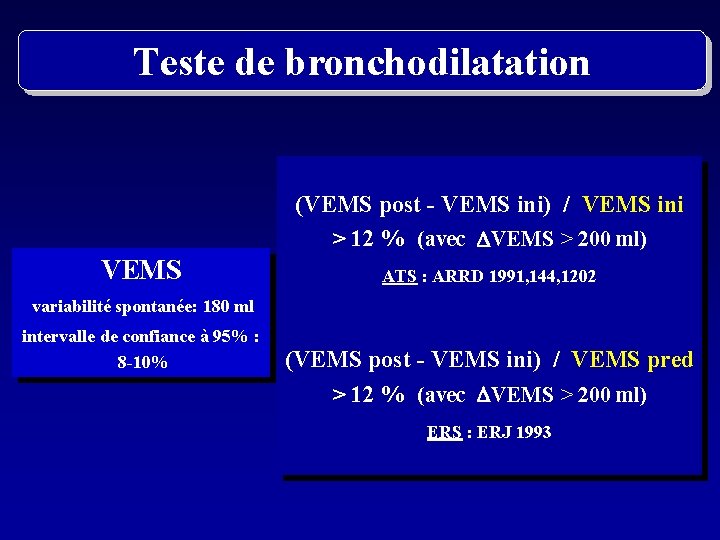 Teste de bronchodilatation

VEMS

variabilité spontanée: 180 ml

intervalle de confiance à 95% : 8-10%

(VEMS post - VEMS ini) / VEMS ini

> 12 % (avec $\Delta$VEMS > 200 ml)

ATS : ARRD 1991,144,1202

(VEMS post - VEMS ini) / VEMS pred

> 12 % (avec $\Delta$VEMS > 200 ml)

ERS : ERJ 1993